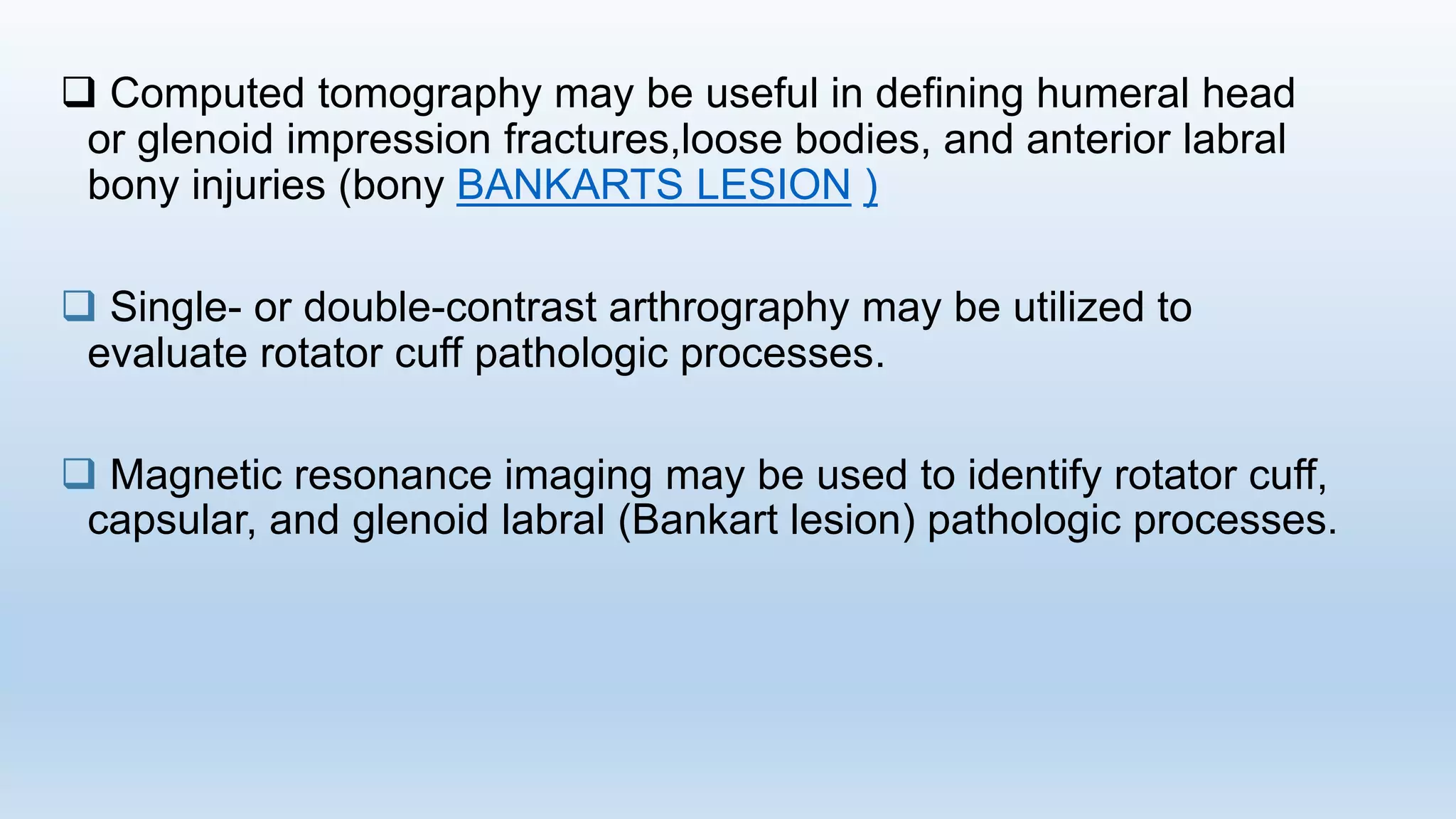 ❑ Computed tomography may be useful in defining humeral head or glenoid impression fractures,loose bodies, and anterior labral bony injuries (bony BANKARTS LESION )

❑ Single- or double-contrast arthrography may be utilized to evaluate rotator cuff pathologic processes.

❑ Magnetic resonance imaging may be used to identify rotator cuff, capsular, and glenoid labral (Bankart lesion) pathologic processes.